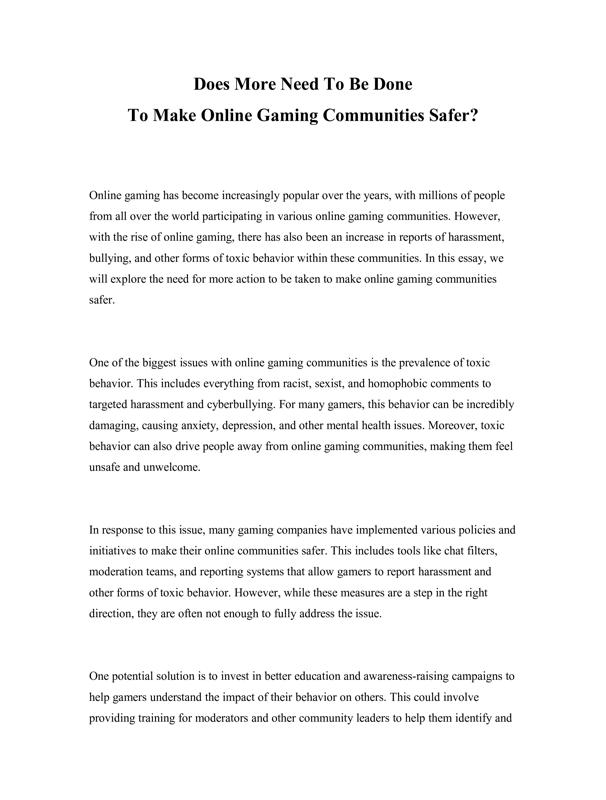 Does More Need To Be Done
To Make Online Gaming Communities Safer?

Online gaming has become increasingly popular over the years, with millions of people from all over the world participating in various online gaming communities. However, with the rise of online gaming, there has also been an increase in reports of harassment, bullying, and other forms of toxic behavior within these communities. In this essay, we will explore the need for more action to be taken to make online gaming communities safer.

One of the biggest issues with online gaming communities is the prevalence of toxic behavior. This includes everything from racist, sexist, and homophobic comments to targeted harassment and cyberbullying. For many gamers, this behavior can be incredibly damaging, causing anxiety, depression, and other mental health issues. Moreover, toxic behavior can also drive people away from online gaming communities, making them feel unsafe and unwelcome.

In response to this issue, many gaming companies have implemented various policies and initiatives to make their online communities safer. This includes tools like chat filters, moderation teams, and reporting systems that allow gamers to report harassment and other forms of toxic behavior. However, while these measures are a step in the right direction, they are often not enough to fully address the issue.

One potential solution is to invest in better education and awareness-raising campaigns to help gamers understand the impact of their behavior on others. This could involve providing training for moderators and other community leaders to help them identify and